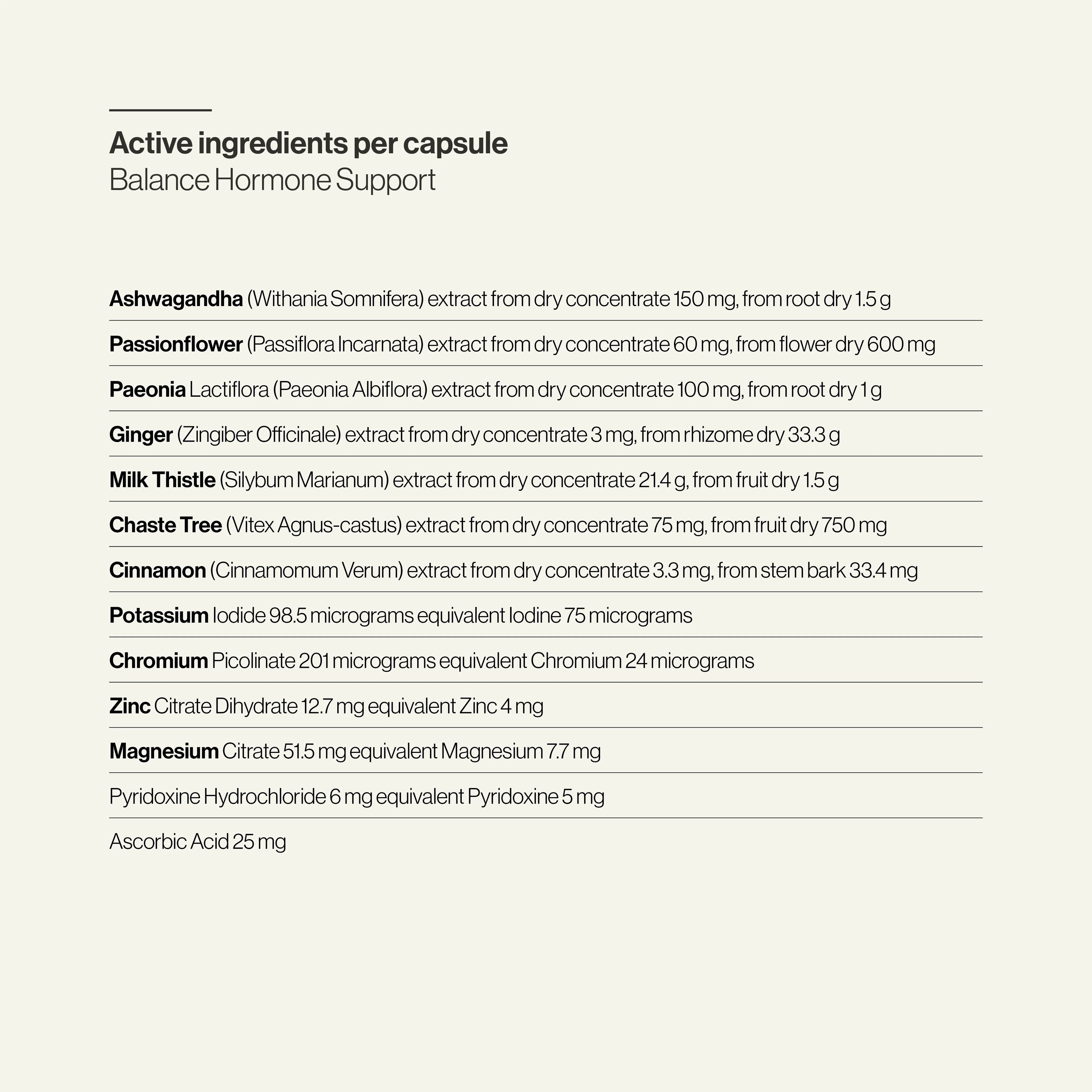 Active ingredients per capsule
Balance Hormone Support

Ashwagandha (Withania Somnifera) extract from dry concentrate 150 mg, from root dry 1.5 g

Passionflower (Passiflora Incarnata) extract from dry concentrate 60 mg, from flower dry 600 mg

Paeonia Lactiflora (Paeonia Albiflora) extract from dry concentrate 100 mg, from root dry 1 g

Ginger (Zingiber Officinale) extract from dry concentrate 3 mg, from rhizome dry 33.3 g

Milk Thistle (Silybum Marianum) extract from dry concentrate 21.4 g, from fruit dry 1.5 g

Chaste Tree (Vitex Agnus-castus) extract from dry concentrate 75 mg, from fruit dry 750 mg

Cinnamon (Cinnamomum Verum) extract from dry concentrate 3.3 mg, from stem bark 33.4 mg

Potassium Iodide 98.5 micrograms equivalent Iodine 75 micrograms

Chromium Picolinate 201 micrograms equivalent Chromium 24 micrograms

Zinc Citrate Dihydrate 12.7 mg equivalent Zinc 4 mg

Magnesium Citrate 51.5 mg equivalent Magnesium 7.7 mg

Pyridoxine Hydrochloride 6 mg equivalent Pyridoxine 5 mg

Ascorbic Acid 25 mg